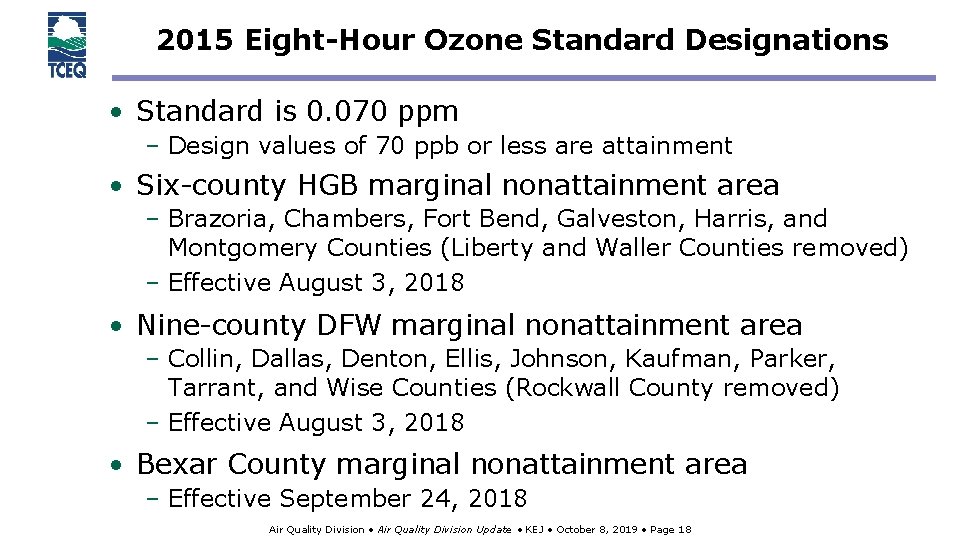 TCEQ

2015 Eight-Hour Ozone Standard Designations

• Standard is 0.070 ppm
– Design values of 70 ppb or less are attainment

• Six-county HGB marginal nonattainment area
– Brazoria, Chambers, Fort Bend, Galveston, Harris, and Montgomery Counties (Liberty and Waller Counties removed)
– Effective August 3, 2018

• Nine-county DFW marginal nonattainment area
– Collin, Dallas, Denton, Ellis, Johnson, Kaufman, Parker, Tarrant, and Wise Counties (Rockwall County removed)
– Effective August 3, 2018

• Bexar County marginal nonattainment area
– Effective September 24, 2018

Air Quality Division • Air Quality Division Update • KEJ • October 8, 2019 • Page 18